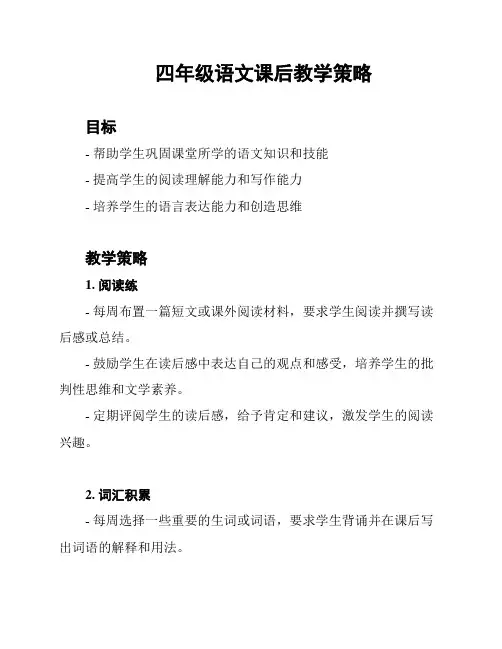 四年级语文课后教学策略

目标

- 帮助学生巩固课堂所学的语文知识和技能

- 提高学生的阅读理解能力和写作能力

- 培养学生的语言表达能力和创造思维

教学策略

1. 阅读练

- 每周布置一篇短文或课外阅读材料，要求学生阅读并撰写读后感或总结。

- 鼓励学生在读后感中表达自己的观点和感受，培养学生的批判性思维和文学素养。

- 定期评阅学生的读后感，给予肯定和建议，激发学生的阅读兴趣。

2. 词汇积累

- 每周选择一些重要的生词或词语，要求学生背诵并在课后写出词语的解释和用法。